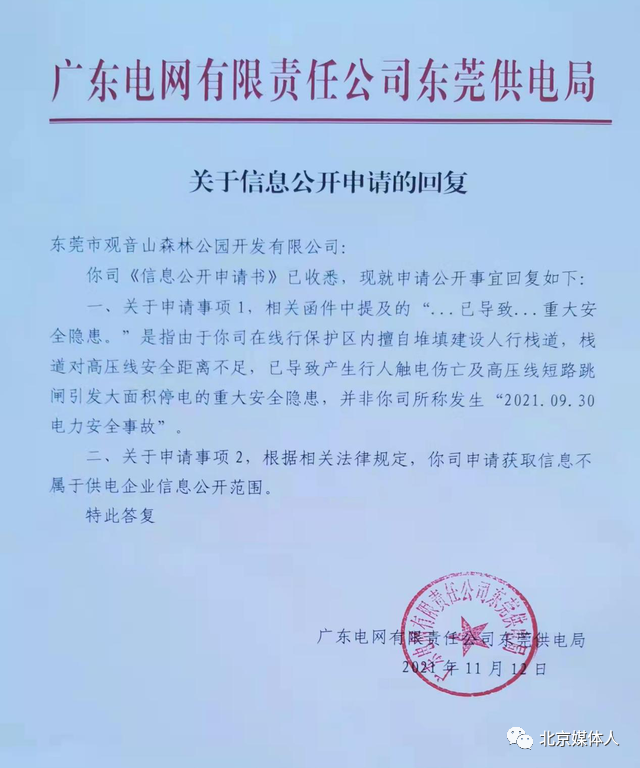 广东电网有限责任公司东莞供电局

关于信息公开申请的回复

东莞市观音山森林公园开发有限公司:

你司《信息公开申请书》已收悉，现就申请公开事宜回复如下:

一、关于申请事项1，相关函件中提及的“...已导致...重大安全隐患。”是指由于你司在线行保护区内擅自堆填建设人行栈道，栈道对高压线安全距离不足，已导致产生行人触电伤亡及高压线短路跳闸引发大面积停电的重大安全隐患，并非你司所称发生“2021.09.30电力安全事故”。

二、关于申请事项2，根据相关法律规定，你司申请获取信息不属于供电企业信息公开范围。

特此答复

广东电网有限责任公司东莞供电局

2021年11月12日

广东电网有限责任公司东莞供电局

北京媒体人